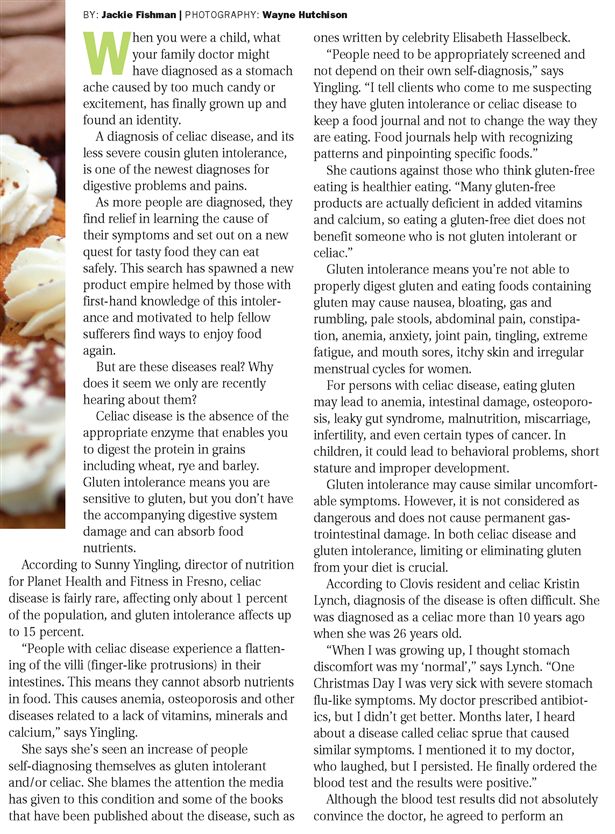 BY: Jackie Fishman | PHOTOGRAPHY: Wayne Hutchison

When you were a child, what your family doctor might have diagnosed as a stomach ache caused by too much candy or excitement, has finally grown up and found an identity.

A diagnosis of celiac disease, and its less severe cousin gluten intolerance, is one of the newest diagnoses for digestive problems and pains.

As more people are diagnosed, they find relief in learning the cause of their symptoms and set out on a new quest for tasty food they can eat safely. This search has spawned a new product empire helmed by those with first-hand knowledge of this intolerance and motivated to help fellow sufferers find ways to enjoy food again.

But are these diseases real? Why does it seem we only are recently hearing about them?

Celiac disease is the absence of the appropriate enzyme that enables you to digest the protein in grains including wheat, rye and barley. Gluten intolerance means you are sensitive to gluten, but you don't have the accompanying digestive system damage and can absorb food nutrients.

According to Sunny Yingling, director of nutrition for Planet Health and Fitness in Fresno, celiac disease is fairly rare, affecting only about 1 percent of the population, and gluten intolerance affects up to 15 percent.

"People with celiac disease experience a flattening of the villi (finger-like protrusions) in their intestines. This means they cannot absorb nutrients in food. This causes anemia, osteoporosis and other diseases related to a lack of vitamins, minerals and calcium," says Yingling.

She says she's seen an increase of people self-diagnosing themselves as gluten intolerant and/or celiac. She blames the attention the media has given to this condition and some of the books that have been published about the disease, such as ones written by celebrity Elisabeth Hasselbeck.

"People need to be appropriately screened and not depend on their own self-diagnosis," says Yingling. "I tell clients who come to me suspecting they have gluten intolerance or celiac disease to keep a food journal and not to change the way they are eating. Food journals help with recognizing patterns and pinpointing specific foods."

She cautions against those who think gluten-free eating is healthier eating. "Many gluten-free products are actually deficient in added vitamins and calcium, so eating a gluten-free diet does not benefit someone who is not gluten intolerant or celiac."

Gluten intolerance means you're not able to properly digest gluten and eating foods containing gluten may cause nausea, bloating, gas and rumbling, pale stools, abdominal pain, constipation, anemia, anxiety, joint pain, tingling, extreme fatigue, and mouth sores, itchy skin and irregular menstrual cycles for women.

For persons with celiac disease, eating gluten may lead to anemia, intestinal damage, osteoporosis, leaky gut syndrome, malnutrition, miscarriage, infertility, and even certain types of cancer. In children, it could lead to behavioral problems, short stature and improper development.

Gluten intolerance may cause similar uncomfortable symptoms. However, it is not considered as dangerous and does not cause permanent gastrointestinal damage. In both celiac disease and gluten intolerance, limiting or eliminating gluten from your diet is crucial.

According to Clovis resident and celiac Kristin Lynch, diagnosis of the disease is often difficult. She was diagnosed as a celiac more than 10 years ago when she was 26 years old.

"When I was growing up, I thought stomach discomfort was my 'normal'," says Lynch. "One Christmas Day I was very sick with severe stomach flu-like symptoms. My doctor prescribed antibiotics, but I didn't get better. Months later, I heard about a disease called celiac sprue that caused similar symptoms. I mentioned it to my doctor, who laughed, but I persisted. He finally ordered the blood test and the results were positive."

Although the blood test results did not absolutely convince the doctor, he agreed to perform an